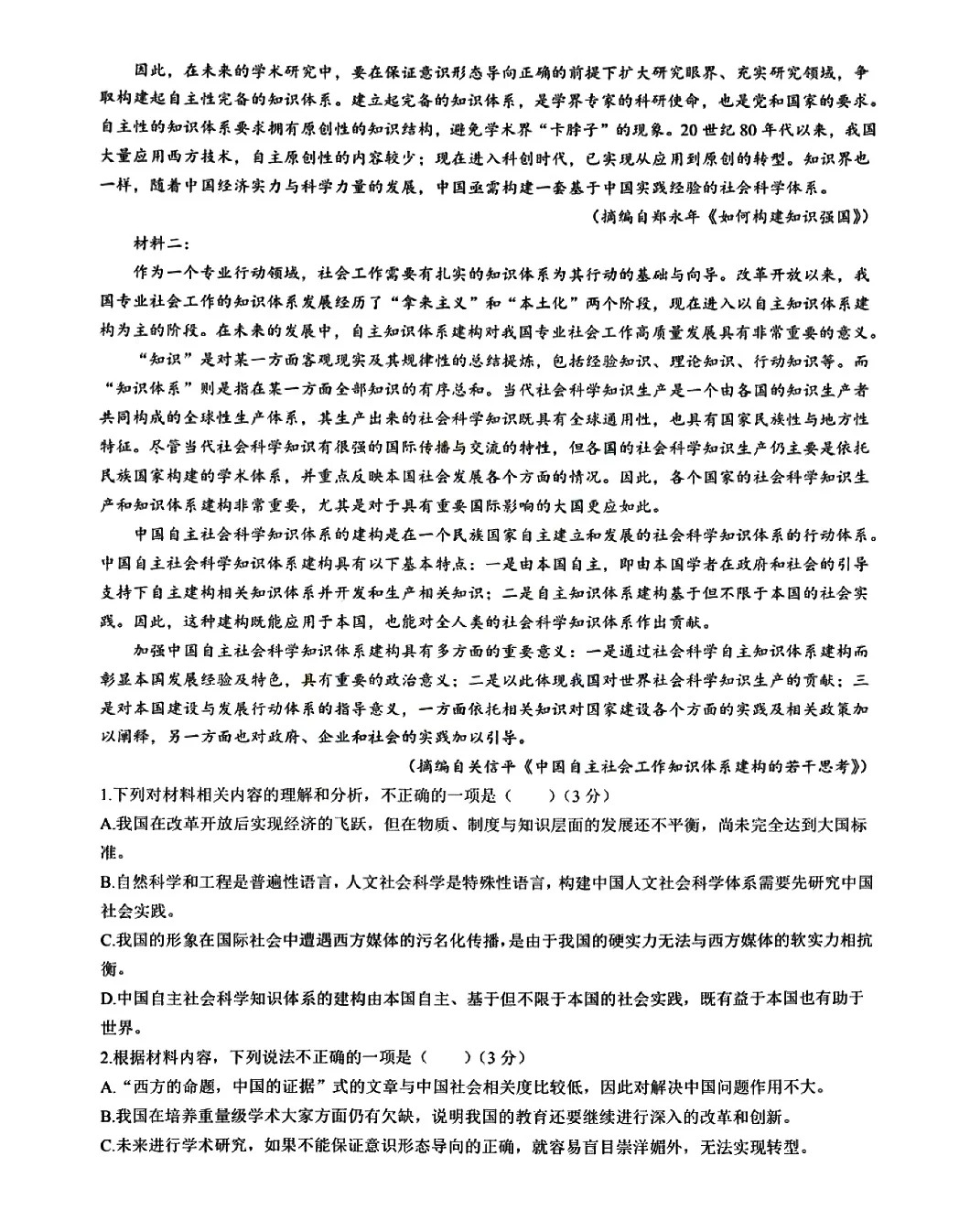 因此，在未来的学术研究中，要在保证意识形态导向正确的前提下扩大研究眼界、充实研究领域，争取构建起自主性完备的知识体系。建立起完备的知识体系，是学界专家的科研使命，也是党和国家的要求。自主性的知识体系要求拥有原创性的知识结构，避免学术界“卡脖子”的现象。20世纪80年代以来，我国大量应用西方技术，自主原创性的内容较少；现在进入科创时代，已实现从应用到原创的转型。知识界也一样，随着中国经济实力与科学力量的发展，中国亟需构建一套基于中国实践经验的社会科学体系。

（摘编自郑永年《如何构建知识强国》）

材料二：

作为一个专业行动领域，社会工作需要有扎实的知识体系为其行动的基础与向导。改革开放以来，我国专业社会工作的知识体系发展经历了“拿来主义”和“本土化”两个阶段，现在进入以自主知识体系建构为主的阶段。在未来的发展中，自主知识体系建构对我国专业社会工作高质量发展具有非常重要的意义。

“知识”是对某一方面客观现实及其规律性的总结提炼，包括经验知识、理论知识、行动知识等。而“知识体系”则是指在某一方面全部知识的有序总和。当代社会科学知识生产是一个由各国的知识生产者共同构成的全球性生产体系，其生产出来的社会科学知识既具有全球通用性，也具有国家民族性与地方性特征。尽管当代社会科学知识有很强的国际传播与交流的特性，但各国的社会科学知识生产仍主要是依托民族国家构建的学术体系，并重点反映本国社会发展各个方面的情况。因此，各个国家的社会科学知识生产和知识体系建构非常重要，尤其是对于具有重要国际影响的大国更应如此。

中国自主社会科学知识体系的建构是在一个民族国家自主建立和发展的社会科学知识体系的行动体系。中国自主社会科学知识体系建构具有以下基本特点：一是由本国自主，即由本国学者在政府和社会的引导支持下自主建构相关知识体系并开发和生产相关知识；二是自主知识体系建构基于但不限于本国的社会实践。因此，这种建构既能应用于本国，也能对全人类的社会科学知识体系作出贡献。

加强中国自主社会科学知识体系建构具有多方面的重要意义：一是通过社会科学自主知识体系建构而彰显本国发展经验及特色，具有重要的政治意义；二是以此体现我国对世界社会科学知识生产的贡献；三是对本国建设与发展行动体系的指导意义，一方面依托相关知识对国家建设各个方面的实践及相关政策加以阐释，另一方面也对政府、企业和社会的实践加以引导。

（摘编自关信平《中国自主社会工作知识体系建构的若干思考》）

1.下列对材料相关内容的理解和分析，不正确的一项是（　　）（3分）

A.我国在改革开放后实现经济的飞跃，但在物质、制度与知识层面的发展还不平衡，尚未完全达到大国标准。

B.自然科学和工程是普遍性语言，人文社会科学是特殊性语言，构建中国人文社会科学体系需要先研究中国社会实践。

C.我国的形象在国际社会中遭遇西方媒体的污名化传播，是由于我国的硬实力无法与西方媒体的软实力相抗衡。

D.中国自主社会科学知识体系的建构由本国自主、基于但不限于本国的社会实践，既有益于本国也有助于世界。

2.根据材料内容，下列说法不正确的一项是（　　）（3分）

A.“西方的命题，中国的证据”式的文章与中国社会相关度比较低，因此对解决中国问题作用不大。

B.我国在培养重量级学术大家方面仍有欠缺，说明我国的教育还要继续进行深入的改革和创新。

C.未来进行学术研究，如果不能保证意识形态导向的正确，就容易盲目崇洋媚外，无法实现转型。